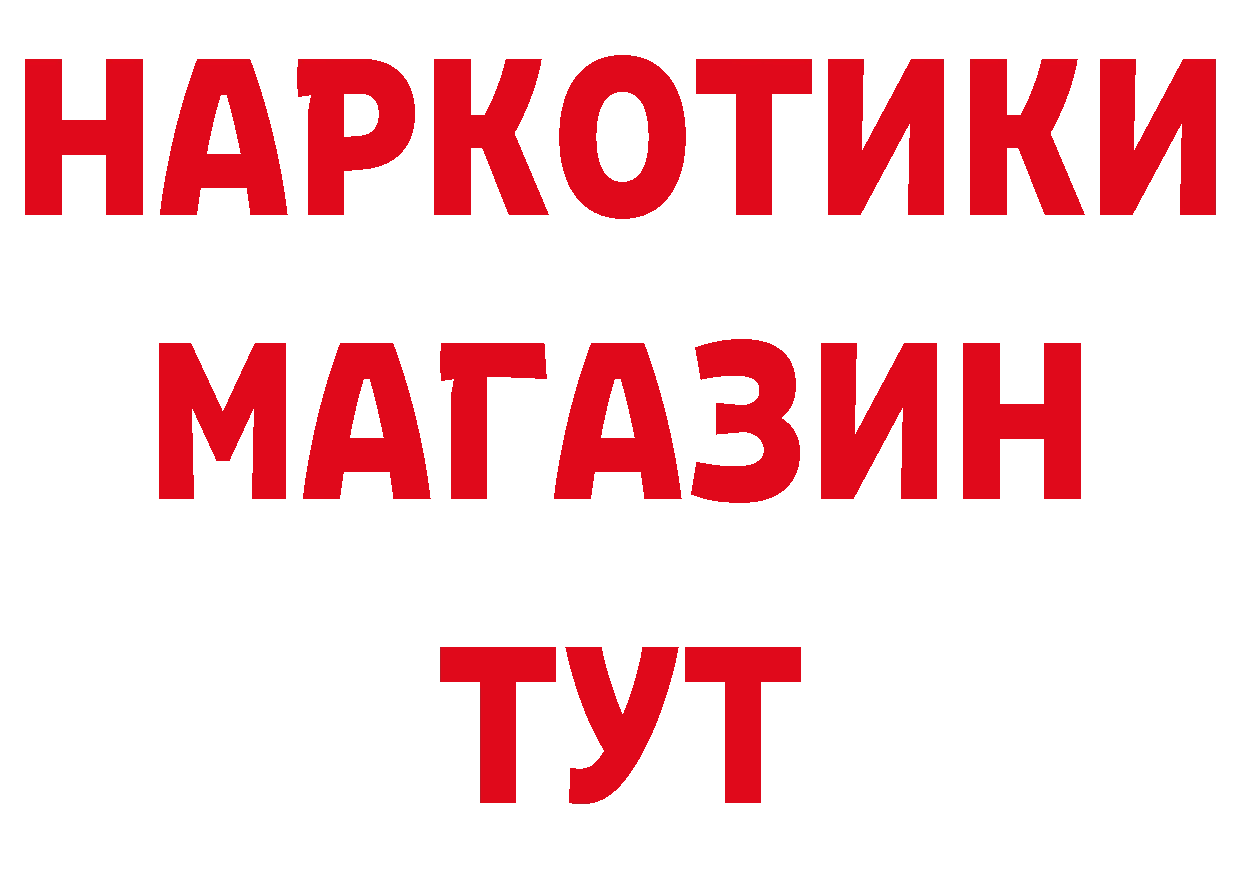 НАРКОТИКИ
МАГАЗИН
ТУТ